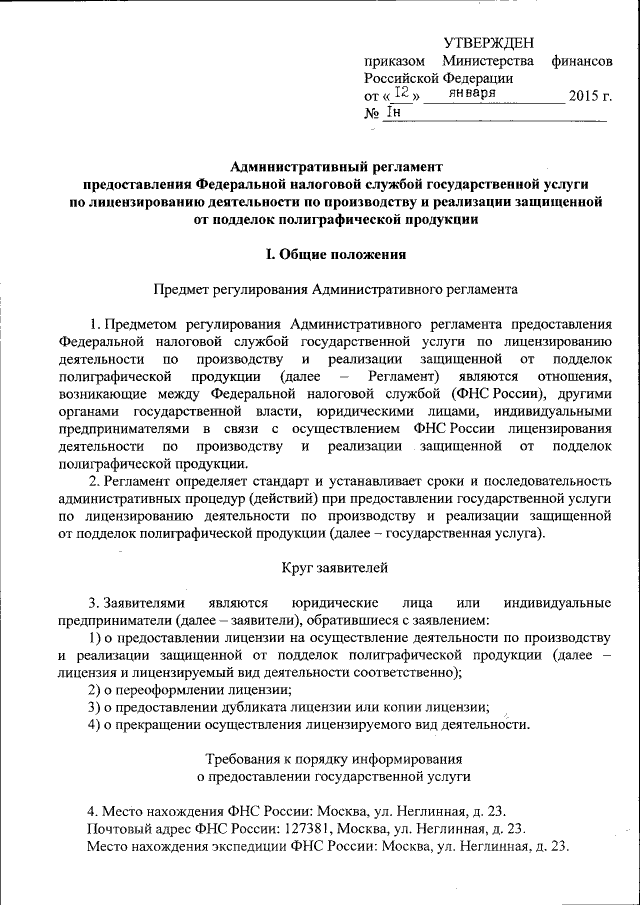 УТВЕРЖДЕН
приказом Министерства финансов Российской Федерации
от « 12 » января 2015 г.
№ 1н

Административный регламент
предоставления Федеральной налоговой службой государственной услуги по лицензированию деятельности по производству и реализации защищенной от подделок полиграфической продукции

I. Общие положения

Предмет регулирования Административного регламента

1. Предметом регулирования Административного регламента предоставления Федеральной налоговой службой государственной услуги по лицензированию деятельности по производству и реализации защищенной от подделок полиграфической продукции (далее – Регламент) являются отношения, возникающие между Федеральной налоговой службой (ФНС России), другими органами государственной власти, юридическими лицами, индивидуальными предпринимателями в связи с осуществлением ФНС России лицензирования деятельности по производству и реализации защищенной от подделок полиграфической продукции.

2. Регламент определяет стандарт и устанавливает сроки и последовательность административных процедур (действий) при предоставлении государственной услуги по лицензированию деятельности по производству и реализации защищенной от подделок полиграфической продукции (далее – государственная услуга).

Круг заявителей

3. Заявителями являются юридические лица или индивидуальные предприниматели (далее – заявители), обратившиеся с заявлением:

1) о предоставлении лицензии на осуществление деятельности по производству и реализации защищенной от подделок полиграфической продукции (далее – лицензия и лицензируемый вид деятельности соответственно);

2) о переоформлении лицензии;

3) о предоставлении дубликата лицензии или копии лицензии;

4) о прекращении осуществления лицензируемого вид деятельности.

Требования к порядку информирования
о предоставлении государственной услуги

4. Место нахождения ФНС России: Москва, ул. Неглинная, д. 23.
Почтовый адрес ФНС России: 127381, Москва, ул. Неглинная, д. 23.
Место нахождения экспедиции ФНС России: Москва, ул. Неглинная, д. 23.